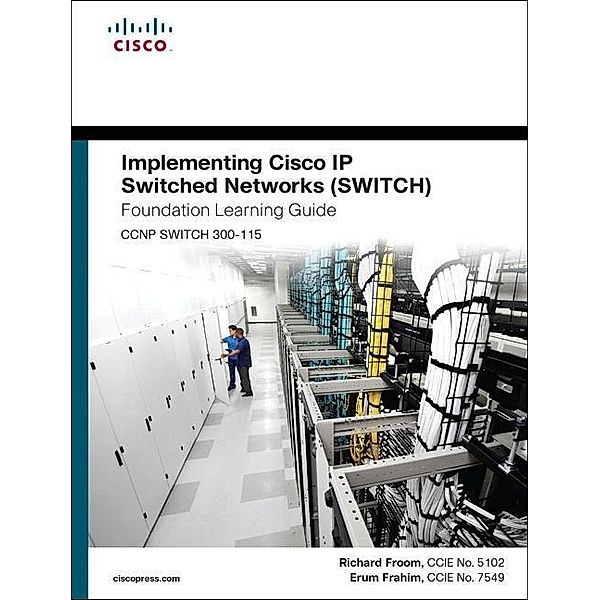 CISCO

Implementing Cisco IP Switched Networks (SWITCH)
Foundation Learning Guide
CCNP SWITCH 300-115

ciscopress.com

Richard Froom, CCIE No. 5102
Erum Frahim, CCIE No. 7549